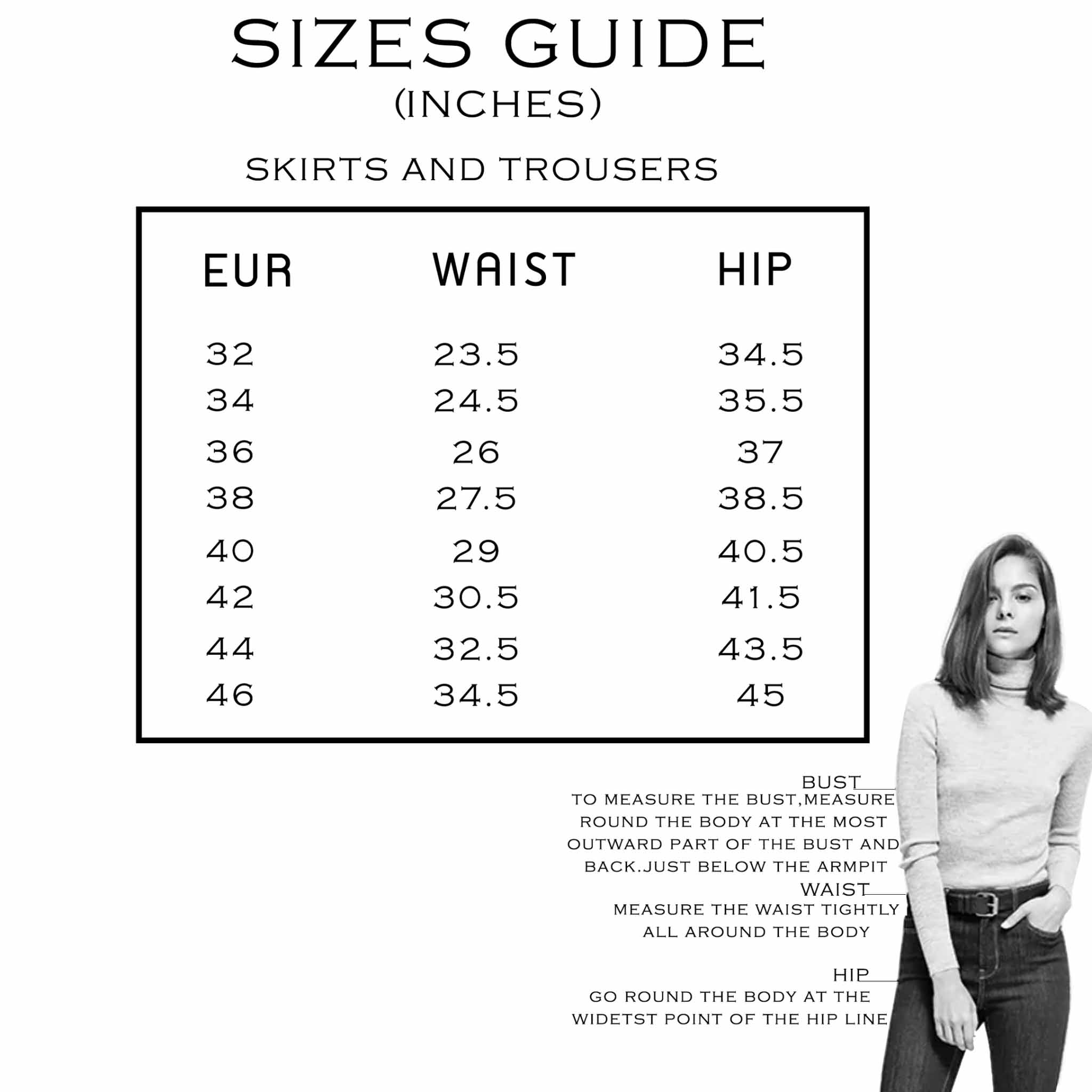 SIZES GUIDE
(INCHES)

SKIRTS AND TROUSERS

| EUR | WAIST | HIP |
|---|---|---|
| 32 | 23.5 | 34.5 |
| 34 | 24.5 | 35.5 |
| 36 | 26 | 37 |
| 38 | 27.5 | 38.5 |
| 40 | 29 | 40.5 |
| 42 | 30.5 | 41.5 |
| 44 | 32.5 | 43.5 |
| 46 | 34.5 | 45 |

BUST
TO MEASURE THE BUST,MEASURE ROUND THE BODY AT THE MOST OUTWARD PART OF THE BUST AND BACK.JUST BELOW THE ARMPIT

WAIST
MEASURE THE WAIST TIGHTLY ALL AROUND THE BODY

HIP
GO ROUND THE BODY AT THE WIDETST POINT OF THE HIP LINE